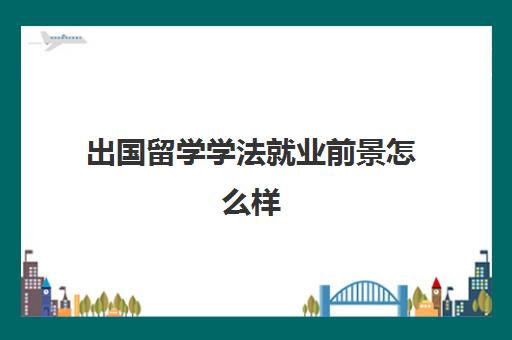 出国留学学法就业前景怎么样